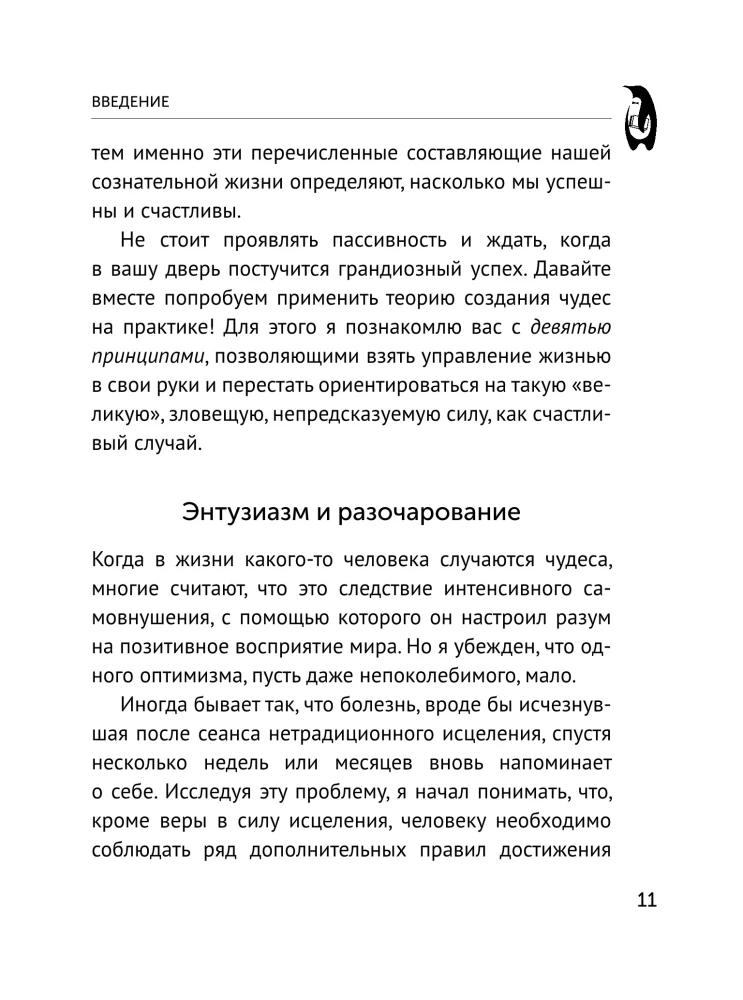 ВВЕДЕНИЕ

тем именно эти перечисленные составляющие нашей сознательной жизни определяют, насколько мы успешны и счастливы.

Не стоит проявлять пассивность и ждать, когда в вашу дверь постучится грандиозный успех. Давайте вместе попробуем применить теорию создания чудес на практике! Для этого я познакомлю вас с девятью принципами, позволяющими взять управление жизнью в свои руки и перестать ориентироваться на такую «великую», зловещую, непредсказуемую силу, как счастливый случай.

Энтузиазм и разочарование

Когда в жизни какого-то человека случаются чудеса, многие считают, что это следствие интенсивного самовнушения, с помощью которого он настроил разум на позитивное восприятие мира. Но я убежден, что одного оптимизма, пусть даже непоколебимого, мало.

Иногда бывает так, что болезнь, вроде бы исчезнувшая после сеанса нетрадиционного исцеления, спустя несколько недель или месяцев вновь напоминает о себе. Исследуя эту проблему, я начал понимать, что, кроме веры в силу исцеления, человеку необходимо соблюдать ряд дополнительных правил достижения

11